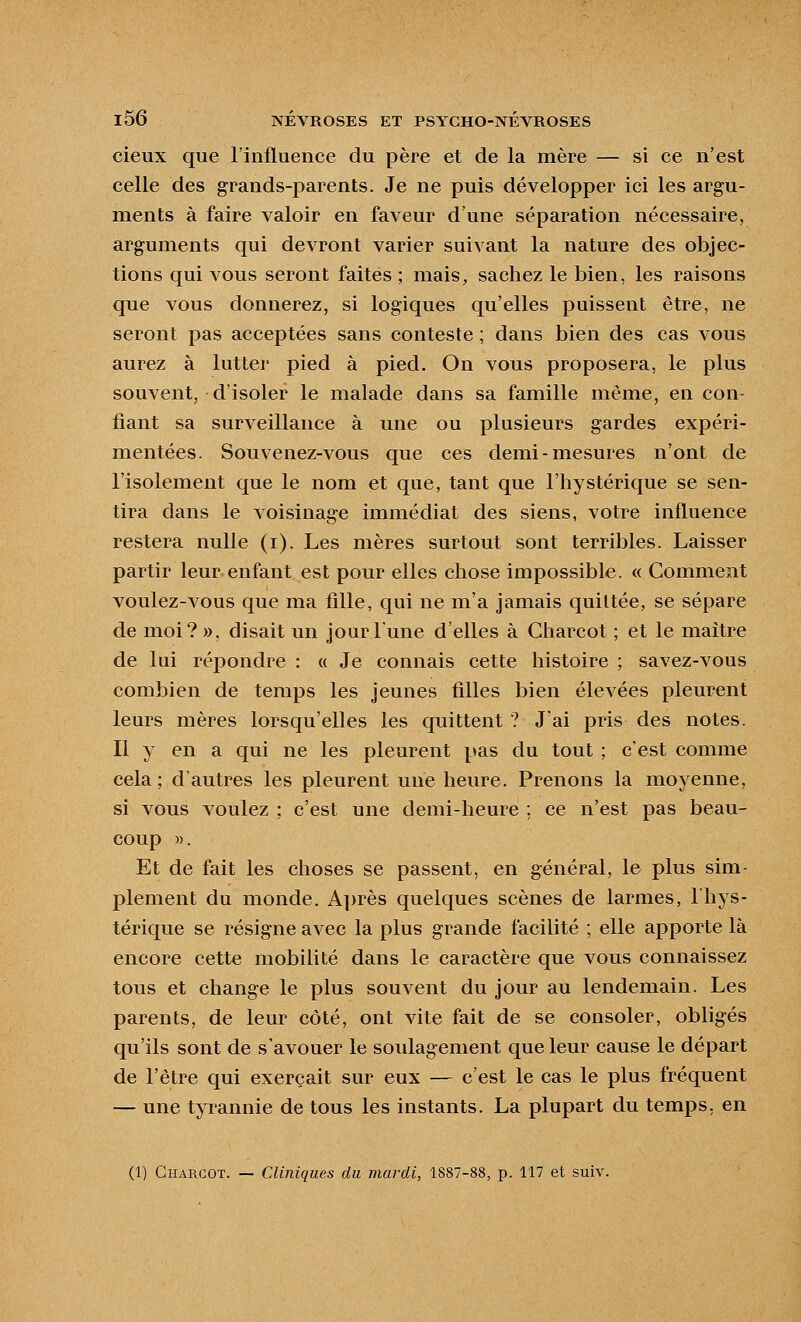 156 NÉVROSES ET PSYCHO-NÉVROSES

cieux que l'influence du père et de la mère — si ce n'est celle des grands-parents. Je ne puis développer ici les arguments à faire valoir en faveur d'une séparation nécessaire, arguments qui devront varier suivant la nature des objections qui vous seront faites ; mais, sachez le bien, les raisons que vous donnerez, si logiques qu'elles puissent être, ne seront pas acceptées sans conteste ; dans bien des cas vous aurez à lutter pied à pied. On vous proposera, le plus souvent, d'isoler le malade dans sa famille même, en confiant sa surveillance à une ou plusieurs gardes expérimentées. Souvenez-vous que ces demi-mesures n'ont de l'isolement que le nom et que, tant que l'hystérique se sentira dans le voisinage immédiat des siens, votre influence restera nulle (1). Les mères surtout sont terribles. Laisser partir leur enfant est pour elles chose impossible. « Comment voulez-vous que ma fille, qui ne m'a jamais quittée, se sépare de moi ? », disait un jour l'une d'elles à Charcot ; et le maître de lui répondre : « Je connais cette histoire ; savez-vous combien de temps les jeunes filles bien élevées pleurent leurs mères lorsqu'elles les quittent ? J'ai pris des notes. Il y en a qui ne les pleurent pas du tout ; c'est comme cela ; d'autres les pleurent une heure. Prenons la moyenne, si vous voulez ; c'est une demi-heure ; ce n'est pas beaucoup ».

Et de fait les choses se passent, en général, le plus simplement du monde. Après quelques scènes de larmes, l'hystérique se résigne avec la plus grande facilité ; elle apporte là encore cette mobilité dans le caractère que vous connaissez tous et change le plus souvent du jour au lendemain. Les parents, de leur côté, ont vite fait de se consoler, obligés qu'ils sont de s'avouer le soulagement que leur cause le départ de l'être qui exerçait sur eux — c'est le cas le plus fréquent — une tyrannie de tous les instants. La plupart du temps, en

(1) Charcot. — Cliniques du mardi, 1887-88, p. 117 et suiv.